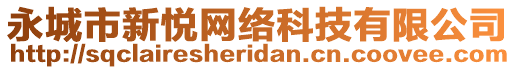 永城市新悦网络科技有限公司
http://sqclairesheridan.cn.coovee.com